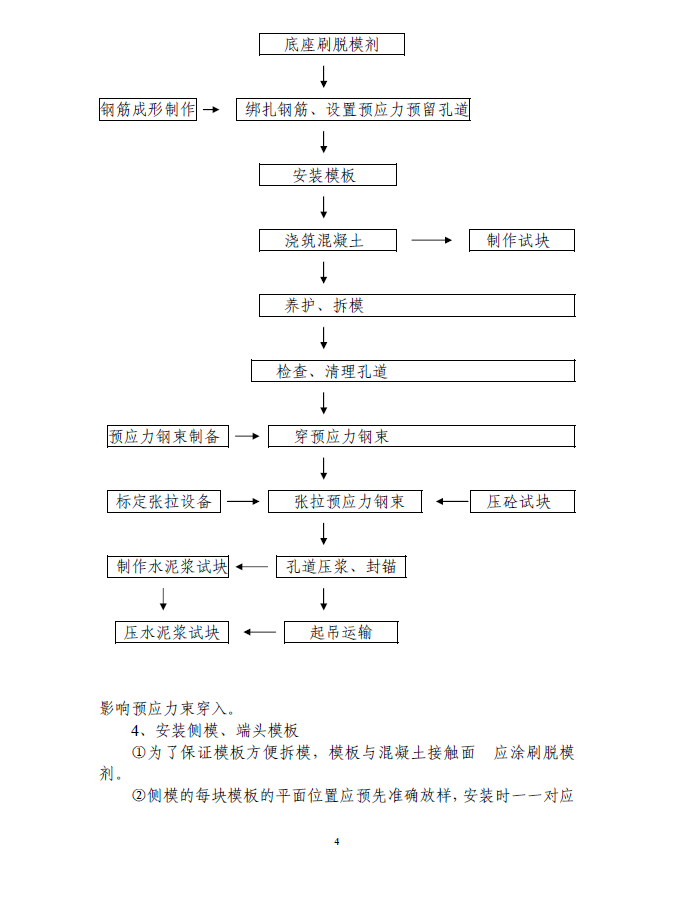 底座刷脱模剂

钢筋成形制作

绑扎钢筋、设置预应力预留孔道

安装模板

浇筑混凝土

制作试块

养护、拆模

检查、清理孔道

预应力钢束制备

穿预应力钢束

标定张拉设备

张拉预应力钢束

压砼试块

制作水泥浆试块

孔道压浆、封锚

压水泥浆试块

起吊运输

影响预应力束穿入。

4、安装侧模、端头模板

①为了保证模板方便拆模，模板与混凝土接触面 应涂刷脱模剂。

②侧模的每块模板的平面位置应预先准确放样，安装时一一对应

4